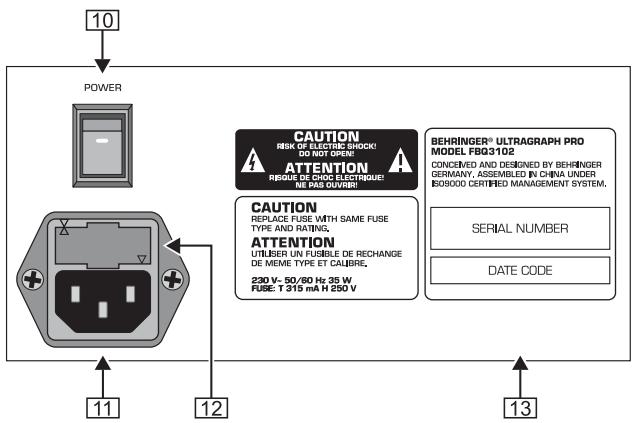 10

POWER

CAUTION
RISK OF ELECTRIC SHOCK!
DO NOT OPEN!
ATTENTION
RISQUE DE CHOC ELECTRIQUE!
NE PAS OUVRIR!

CAUTION
REPLACE FUSE WITH SAME FUSE TYPE AND RATING.
ATTENTION
UTILISER UN FUSIBLE DE RECHANGE DE MEME TYPE ET CALIBRE.

230 V~ 50/60 Hz 35 W
FUSE: T 315 mA H 250 V

BEHRINGER® ULTRAGRAPH PRO
MODEL FBQ3102
CONCEIVED AND DESIGNED BY BEHRINGER GERMANY, ASSEMBLED IN CHINA UNDER ISO9000 CERTIFIED MANAGEMENT SYSTEM.

SERIAL NUMBER

DATE CODE

11

12

13